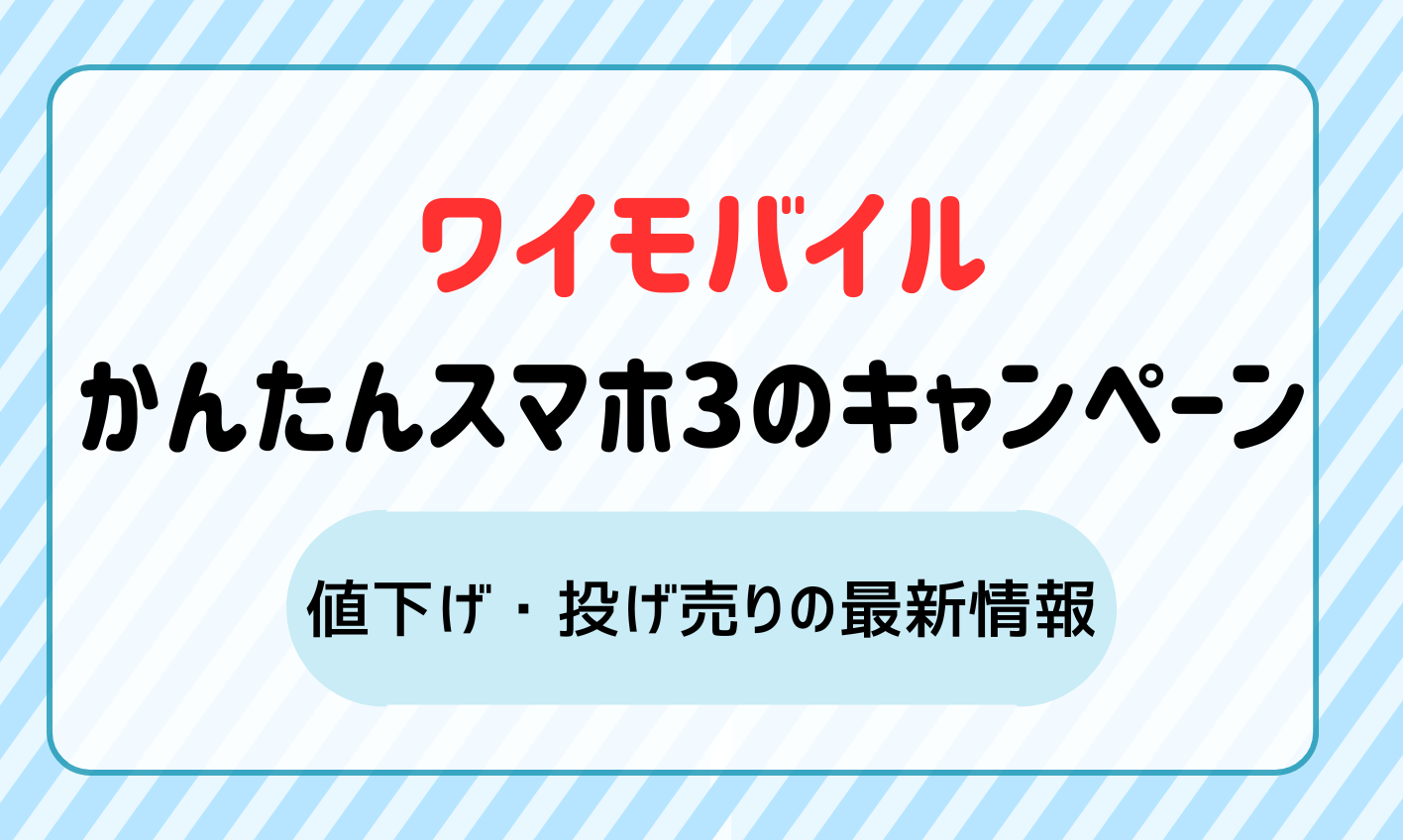 ワイモバイル

かんたんスマホ3のキャンペーン

値下げ・投げ売りの最新情報